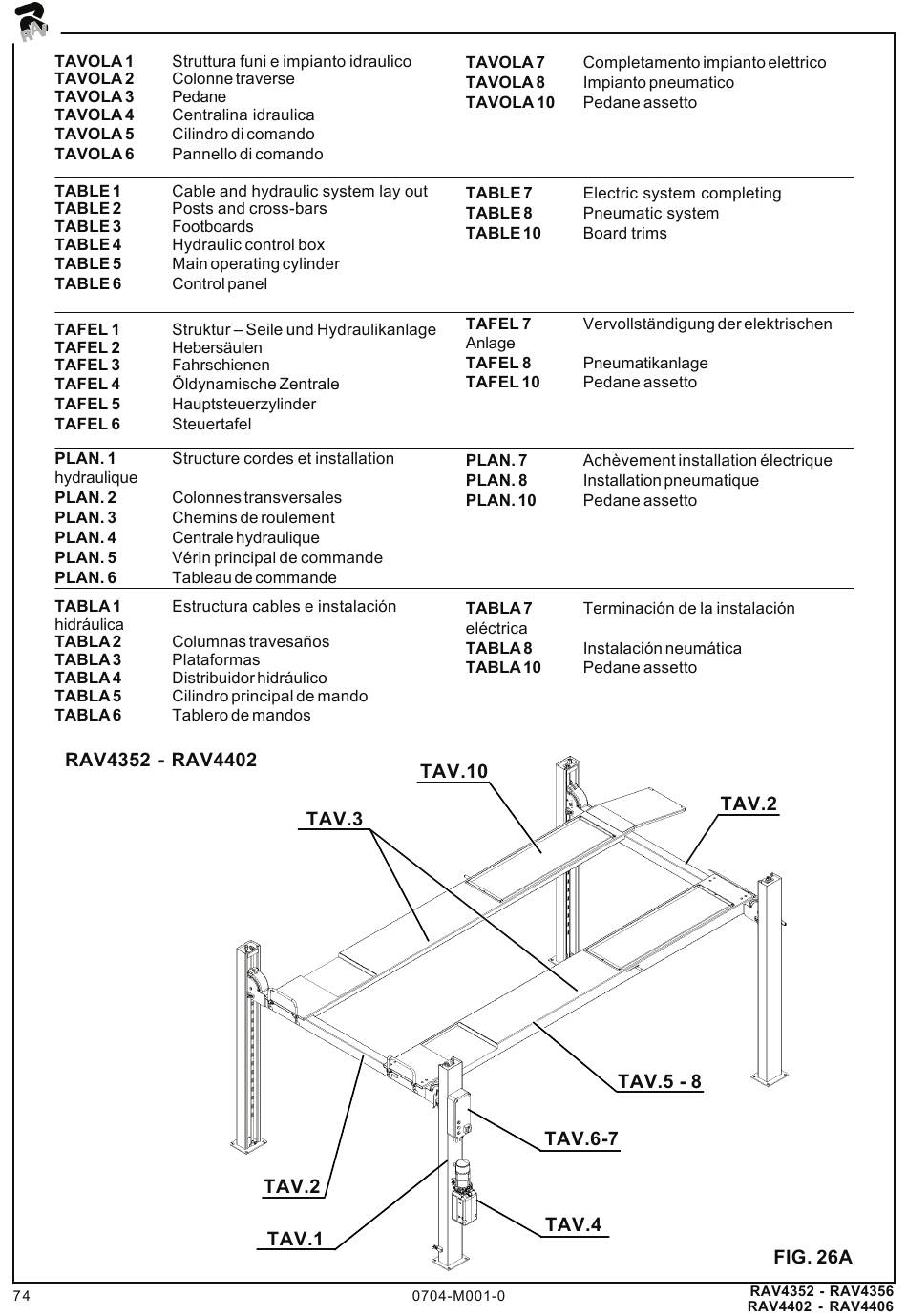 RAV

TAVOLA 1 Struttura funi e impianto idraulico
TAVOLA 2 Colonne traverse
TAVOLA 3 Pedane
TAVOLA 4 Centralina idraulica
TAVOLA 5 Cilindro di comando
TAVOLA 6 Pannello di comando

TAVOLA 7 Completamento impianto elettrico
TAVOLA 8 Impianto pneumatico
TAVOLA 10 Pedane assetto

TABLE 1 Cable and hydraulic system lay out
TABLE 2 Posts and cross-bars
TABLE 3 Footboards
TABLE 4 Hydraulic control box
TABLE 5 Main operating cylinder
TABLE 6 Control panel

TABLE 7 Electric system completing
TABLE 8 Pneumatic system
TABLE 10 Board trims

TAFEL 1 Struktur – Seile und Hydraulikanlage
TAFEL 2 Hebersäulen
TAFEL 3 Fahrschienen
TAFEL 4 Öldynamische Zentrale
TAFEL 5 Hauptsteuerzylinder
TAFEL 6 Steuertafel

TAFEL 7 Vervollständigung der elektrischen Anlage
TAFEL 8 Pneumatikanlage
TAFEL 10 Pedane assetto

PLAN. 1 Structure cordes et installation hydraulique
PLAN. 2 Colonnes transversales
PLAN. 3 Chemins de roulement
PLAN. 4 Centrale hydraulique
PLAN. 5 Vérin principal de commande
PLAN. 6 Tableau de commande

PLAN. 7 Achèvement installation électrique
PLAN. 8 Installation pneumatique
PLAN. 10 Pedane assetto

TABLA 1 Estructura cables e instalación hidráulica
TABLA 2 Columnas travesaños
TABLA 3 Plataformas
TABLA 4 Distribuidor hidráulico
TABLA 5 Cilindro principal de mando
TABLA 6 Tablero de mandos

TABLA 7 Terminación de la instalación eléctrica
TABLA 8 Instalación neumática
TABLA 10 Pedane assetto

RAV4352 - RAV4402

TAV.10
TAV.2
TAV.3
TAV.5 - 8
TAV.6-7
TAV.2
TAV.4
TAV.1
FIG. 26A

74
0704-M001-0
RAV4352 - RAV4356
RAV4402 - RAV4406